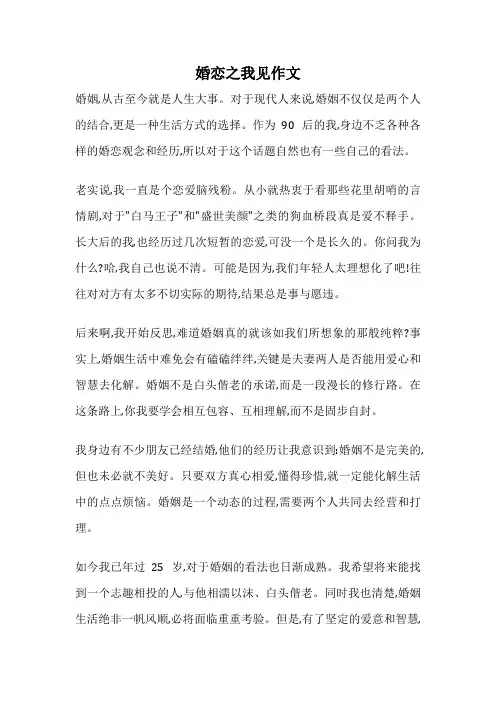 婚恋之我见作文

婚姻,从古至今就是人生大事。对于现代人来说,婚姻不仅仅是两个人的结合,更是一种生活方式的选择。作为 90 后的我,身边不乏各种各样的婚恋观念和经历,所以对于这个话题自然也有一些自己的看法。

老实说,我一直是个恋爱脑残粉。从小就热衷于看那些花里胡哨的言情剧,对于"白马王子"和"盛世美颜"之类的狗血桥段真是爱不释手。长大后的我,也经历过几次短暂的恋爱,可没一个是长久的。你问我为什么?哈,我自己也说不清。可能是因为,我们年轻人太理想化了吧!往往对对方有太多不切实际的期待,结果总是事与愿违。

后来啊,我开始反思,难道婚姻真的就该如我们所想象的那般纯粹?事实上,婚姻生活中难免会有磕磕绊绊,关键是夫妻两人是否能用爱心和智慧去化解。婚姻不是白头偕老的承诺,而是一段漫长的修行路。在这条路上,你我要学会相互包容、互相理解,而不是固步自封。

我身边有不少朋友已经结婚,他们的经历让我意识到:婚姻不是完美的,但也未必就不美好。只要双方真心相爱,懂得珍惜,就一定能化解生活中的点点烦恼。婚姻是一个动态的过程,需要两个人共同去经营和打理。

如今我已年过 25 岁,对于婚姻的看法也日渐成熟。我希望将来能找到一个志趣相投的人,与他相濡以沫、白头偕老。同时我也清楚,婚姻生活绝非一帆风顺,必将面临重重考验。但是,有了坚定的爱意和智慧,